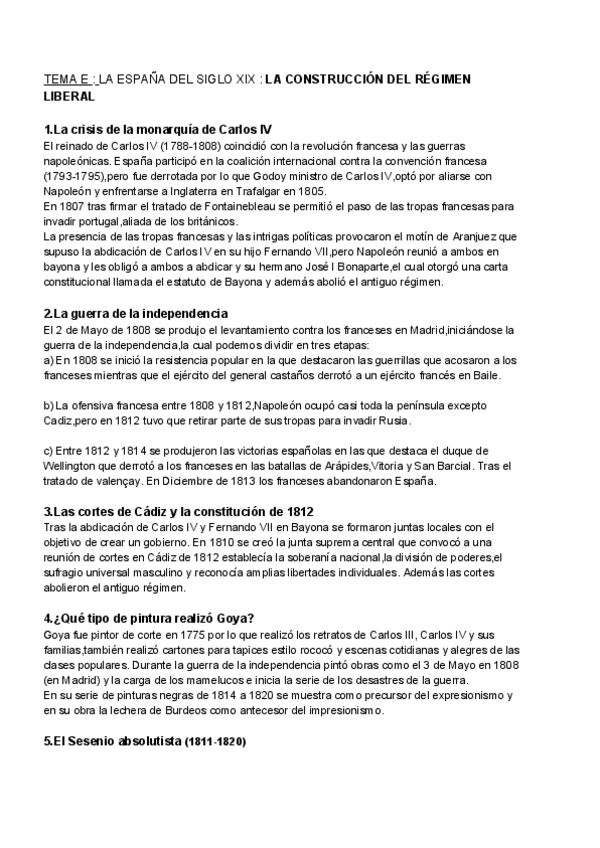 TEMA E : LA ESPAÑA DEL SIGLO XIX : LA CONSTRUCCIÓN DEL RÉGIMEN LIBERAL

1.La crisis de la monarquía de Carlos IV
El reinado de Carlos IV (1788-1808) coincidió con la revolución francesa y las guerras napoleónicas. España participó en la coalición internacional contra la convención francesa (1793-1795),pero fue derrotada por lo que Godoy ministro de Carlos IV,optó por aliarse con Napoleón y enfrentarse a Inglaterra en Trafalgar en 1805.
En 1807 tras firmar el tratado de Fontainebleau se permitió el paso de las tropas francesas para invadir portugal,aliada de los británicos.
La presencia de las tropas francesas y las intrigas políticas provocaron el motín de Aranjuez que supuso la abdicación de Carlos IV en su hijo Fernando VII,pero Napoleón reunió a ambos en bayona y les obligó a ambos a abdicar y su hermano José I Bonaparte,el cual otorgó una carta constitucional llamada el estatuto de Bayona y además abolió el antiguo régimen.

2.La guerra de la independencia
El 2 de Mayo de 1808 se produjo el levantamiento contra los franceses en Madrid,iniciándose la guerra de la independencia,la cual podemos dividir en tres etapas:
a) En 1808 se inició la resistencia popular en la que destacaron las guerrillas que acosaron a los franceses mientras que el ejército del general castaños derrotó a un ejército francés en Baile.

b) La ofensiva francesa entre 1808 y 1812,Napoleón ocupó casi toda la península excepto Cadiz,pero en 1812 tuvo que retirar parte de sus tropas para invadir Rusia.

c) Entre 1812 y 1814 se produjeron las victorias españolas en las que destaca el duque de Wellington que derrotó a los franceses en las batallas de Arápides,Vitoria y San Barcial. Tras el tratado de valençay. En Diciembre de 1813 los franceses abandonaron España.

3.Las cortes de Cádiz y la constitución de 1812
Tras la abdicación de Carlos IV y Fernando VII en Bayona se formaron juntas locales con el objetivo de crear un gobierno. En 1810 se creó la junta suprema central que convocó a una reunión de cortes en Cádiz de 1812 establecía la soberanía nacional,la división de poderes,el sufragio universal masculino y reconocía amplias libertades individuales. Además las cortes abolieron el antiguo régimen.

4.¿Qué tipo de pintura realizó Goya?
Goya fue pintor de corte en 1775 por lo que realizó los retratos de Carlos III, Carlos IV y sus familias,también realizó cartones para tapices estilo rococó y escenas cotidianas y alegres de las clases populares. Durante la guerra de la independencia pintó obras como el 3 de Mayo en 1808 (en Madrid) y la carga de los mamelucos e inicia la serie de los desastres de la guerra.
En su serie de pinturas negras de 1814 a 1820 se muestra como precursor del expresionismo y en su obra la lechera de Burdeos como antecesor del impresionismo.

5.El Sesenio absolutista (1811-1820)